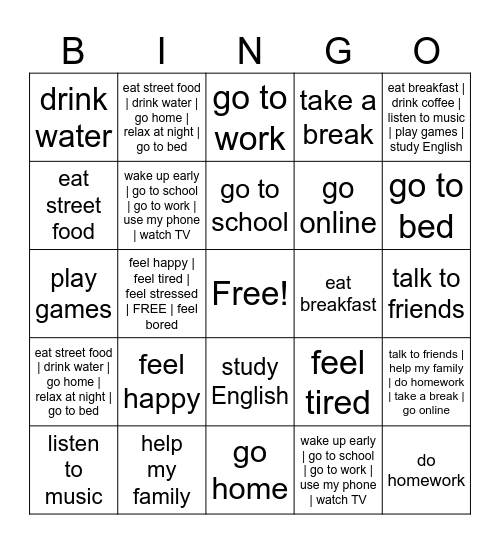 | B | I | N | G | O |
|---|---|---|---|---|
| drink water | eat street food \| drink water \| go home \| relax at night \| go to bed | go to work | take a break | eat breakfast \| drink coffee \| listen to music \| play games \| study English |
| eat street food | wake up early \| go to school \| go to work \| use my phone \| watch TV | go to school | go online | go to bed |
| play games | feel happy \| feel tired \| feel stressed \| FREE \| feel bored | Free! | eat breakfast | talk to friends |
| eat street food \| drink water \| go home \| relax at night \| go to bed | feel happy | study English | feel tired | talk to friends \| help my family \| do homework \| take a break \| go online |
| listen to music | help my family | go home | wake up early \| go to school \| go to work \| use my phone \| watch TV | do homework |